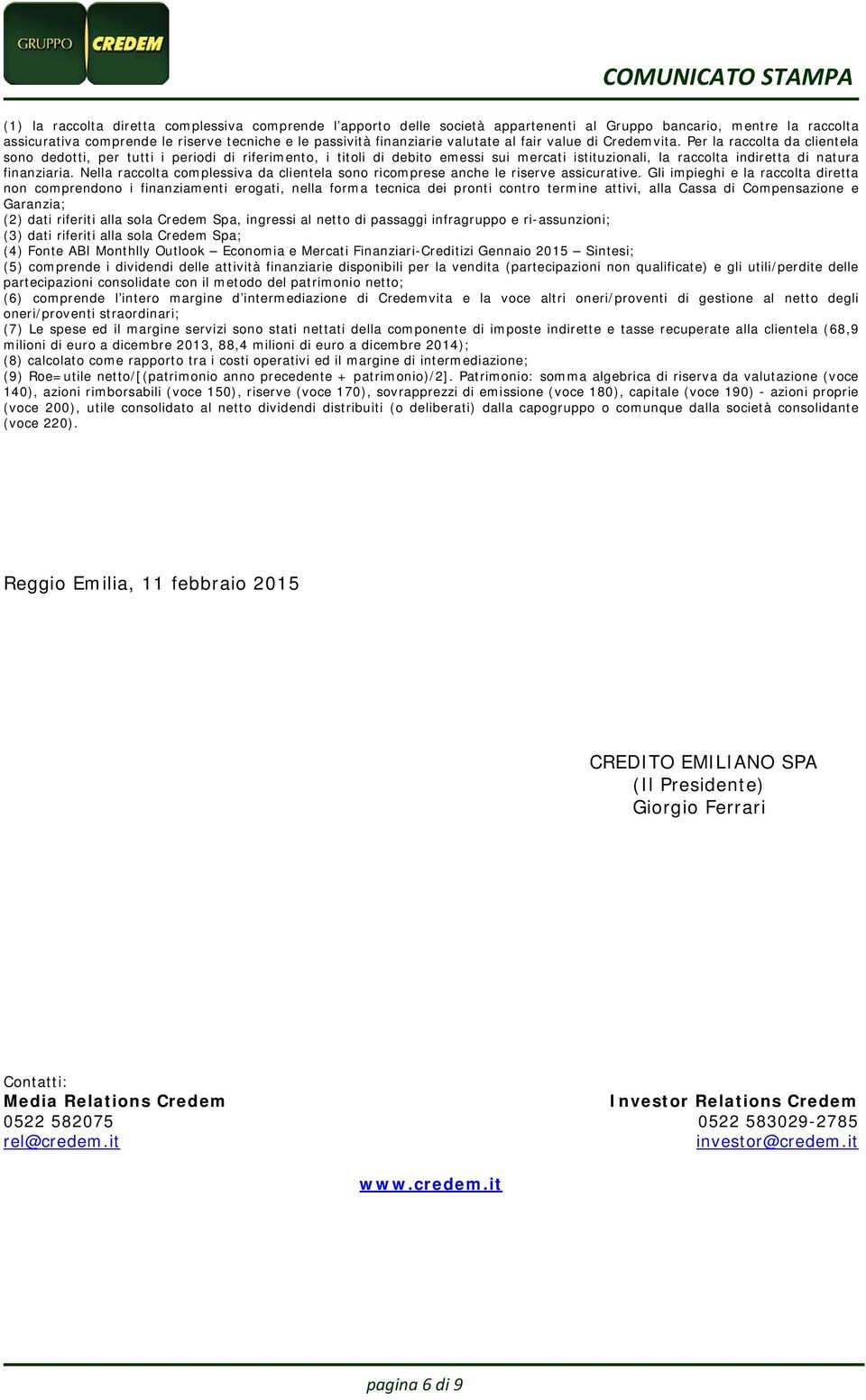 GRUPPO CREDEM

COMUNICATO STAMPA

(1) la raccolta diretta complessiva comprende l'apporto delle società appartenenti al Gruppo bancario, mentre la raccolta assicurativa comprende le riserve tecniche e le passività finanziarie valutate al fair value di Credemvita. Per la raccolta da clientela sono dedotti, per tutti i periodi di riferimento, i titoli di debito emessi sui mercati istituzionali, la raccolta indiretta di natura finanziaria. Nella raccolta complessiva da clientela sono ricomprese anche le riserve assicurative. Gli impieghi e la raccolta diretta non comprendono i finanziamenti erogati, nella forma tecnica dei pronti contro termine attivi, alla Cassa di Compensazione e Garanzia;
(2) dati riferiti alla sola Credem Spa, ingressi al netto di passaggi infragruppo e ri-assunzioni;
(3) dati riferiti alla sola Credem Spa;
(4) Fonte ABI Monthlly Outlook – Economia e Mercati Finanziari-Creditizi Gennaio 2015 – Sintesi;
(5) comprende i dividendi delle attività finanziarie disponibili per la vendita (partecipazioni non qualificate) e gli utili/perdite delle partecipazioni consolidate con il metodo del patrimonio netto;
(6) comprende l'intero margine d'intermediazione di Credemvita e la voce altri oneri/proventi di gestione al netto degli oneri/proventi straordinari;
(7) Le spese ed il margine servizi sono stati nettati della componente di imposte indirette e tasse recuperate alla clientela (68,9 milioni di euro a dicembre 2013, 88,4 milioni di euro a dicembre 2014);
(8) calcolato come rapporto tra i costi operativi ed il margine di intermediazione;
(9) Roe=utile netto/[(patrimonio anno precedente + patrimonio)/2]. Patrimonio: somma algebrica di riserva da valutazione (voce 140), azioni rimborsabili (voce 150), riserve (voce 170), sovrapprezzi di emissione (voce 180), capitale (voce 190) - azioni proprie (voce 200), utile consolidato al netto dividendi distribuiti (o deliberati) dalla capogruppo o comunque dalla società consolidante (voce 220).

Reggio Emilia, 11 febbraio 2015

CREDITO EMILIANO SPA
(Il Presidente)
Giorgio Ferrari

Contatti:
Media Relations Credem
0522 582075
rel@credem.it

Investor Relations Credem
0522 583029-2785
investor@credem.it

www.credem.it

pagina 6 di 9